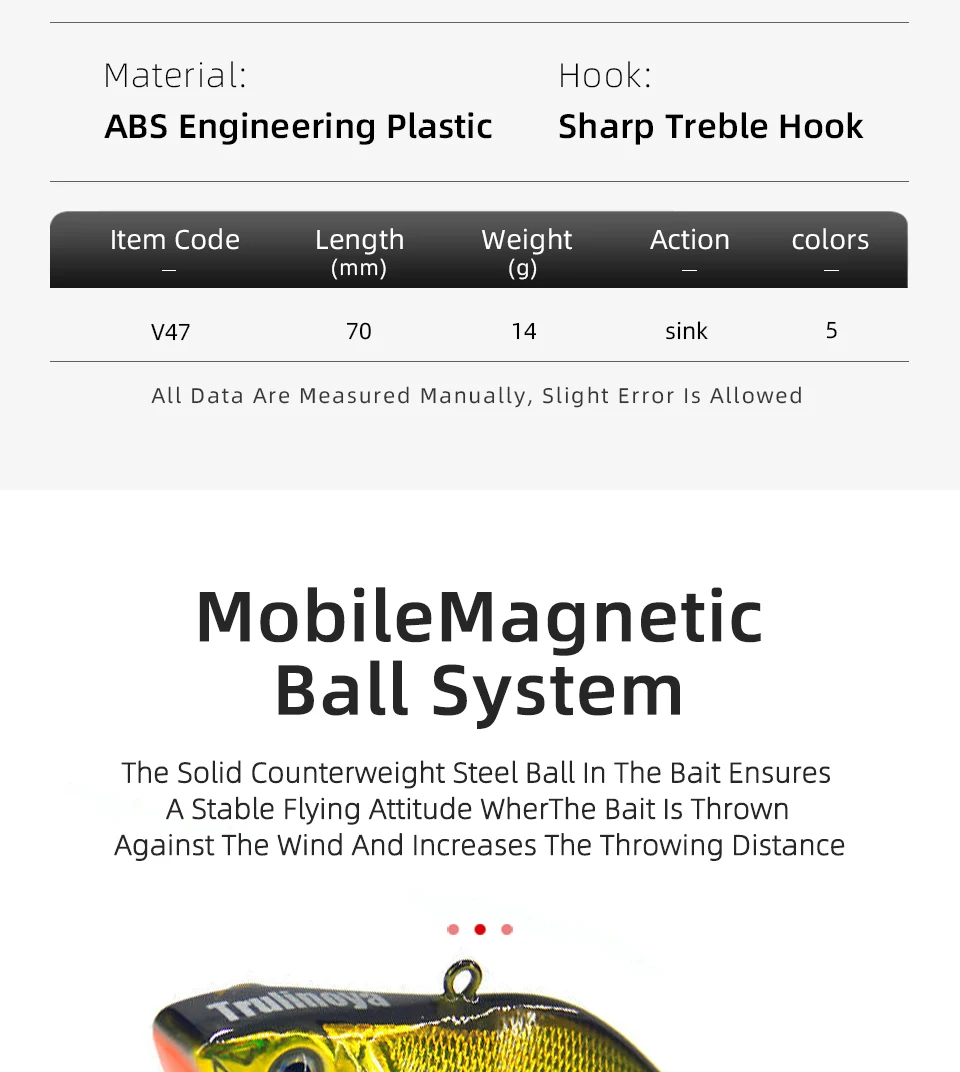 Material:
ABS Engineering Plastic

Hook:
Sharp Treble Hook

| Item Code — | Length (mm) | Weight (g) | Action — | colors — |
|---|---|---|---|---|
| V47 | 70 | 14 | sink | 5 |

All Data Are Measured Manually, Slight Error Is Allowed

MobileMagnetic Ball System

The Solid Counterweight Steel Ball In The Bait Ensures A Stable Flying Attitude WherThe Bait Is Thrown Against The Wind And Increases The Throwing Distance

Trulinoya